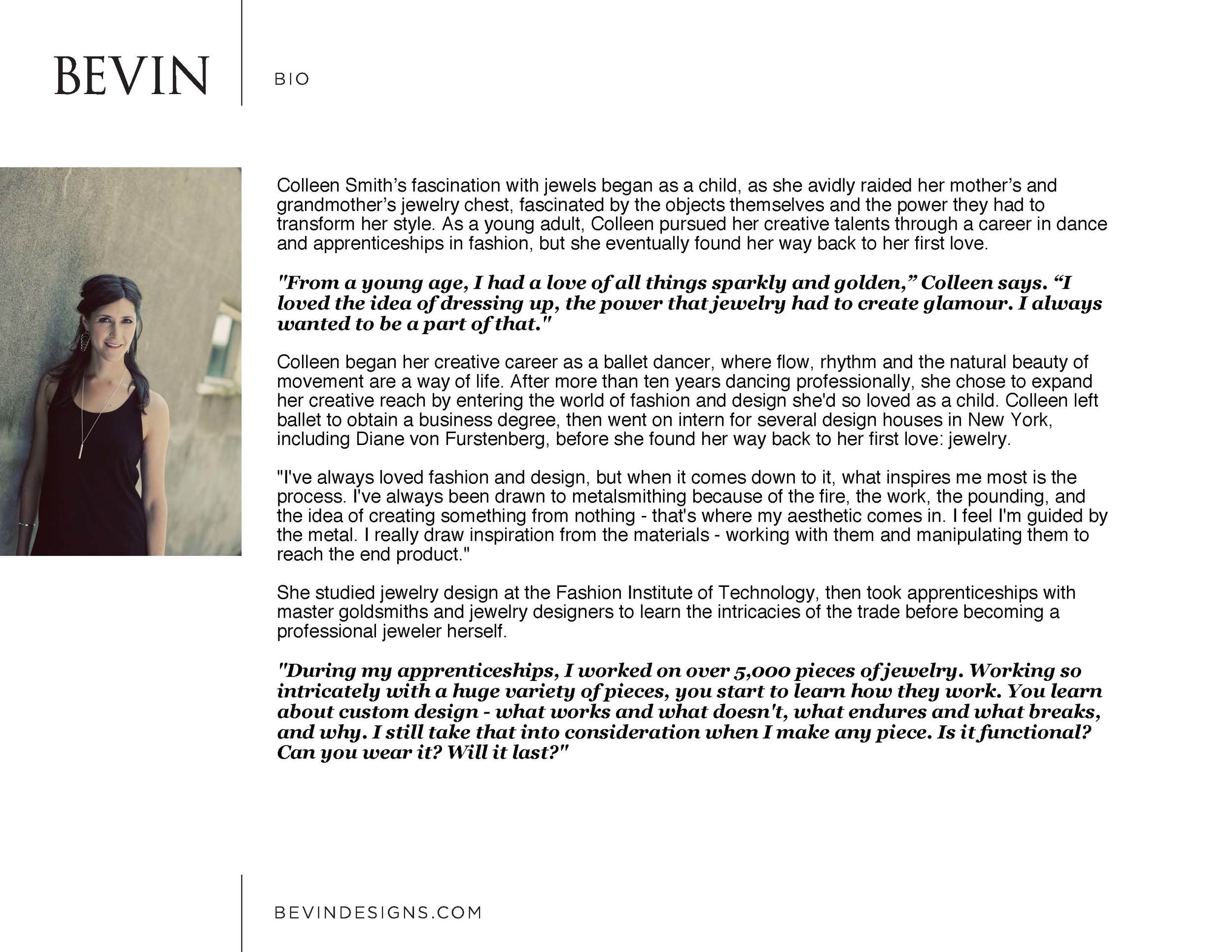 BEVIN

BIO

Colleen Smith’s fascination with jewels began as a child, as she avidly raided her mother’s and grandmother’s jewelry chest, fascinated by the objects themselves and the power they had to transform her style. As a young adult, Colleen pursued her creative talents through a career in dance and apprenticeships in fashion, but she eventually found her way back to her first love.

"From a young age, I had a love of all things sparkly and golden,” Colleen says. “I loved the idea of dressing up, the power that jewelry had to create glamour. I always wanted to be a part of that."

Colleen began her creative career as a ballet dancer, where flow, rhythm and the natural beauty of movement are a way of life. After more than ten years dancing professionally, she chose to expand her creative reach by entering the world of fashion and design she'd so loved as a child. Colleen left ballet to obtain a business degree, then went on intern for several design houses in New York, including Diane von Furstenberg, before she found her way back to her first love: jewelry.

"I've always loved fashion and design, but when it comes down to it, what inspires me most is the process. I've always been drawn to metalsmithing because of the fire, the work, the pounding, and the idea of creating something from nothing - that's where my aesthetic comes in. I feel I'm guided by the metal. I really draw inspiration from the materials - working with them and manipulating them to reach the end product."

She studied jewelry design at the Fashion Institute of Technology, then took apprenticeships with master goldsmiths and jewelry designers to learn the intricacies of the trade before becoming a professional jeweler herself.

"During my apprenticeships, I worked on over 5,000 pieces of jewelry. Working so intricately with a huge variety of pieces, you start to learn how they work. You learn about custom design - what works and what doesn't, what endures and what breaks, and why. I still take that into consideration when I make any piece. Is it functional? Can you wear it? Will it last?"

BEVINDESIGNS.COM